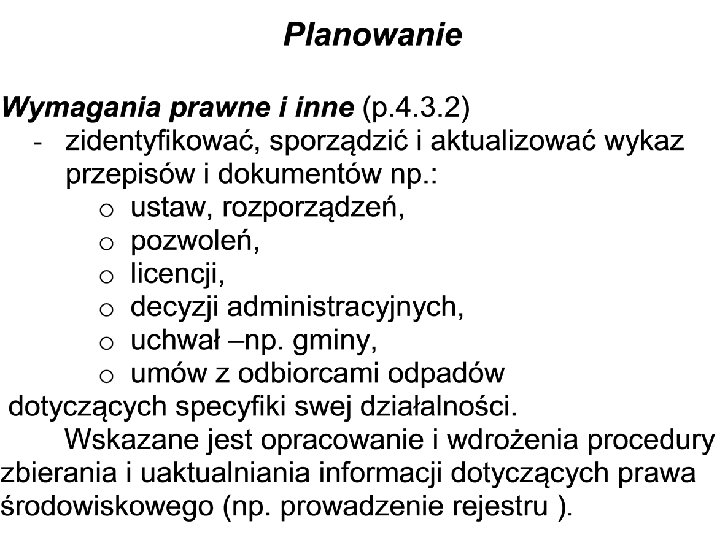 Planowanie

Wymagania prawne i inne (p.4.3.2)
- zidentyfikować, sporządzić i aktualizować wykaz przepisów i dokumentów np.:
  o ustaw, rozporządzeń,
  o pozwoleń,
  o licencji,
  o decyzji administracyjnych,
  o uchwał –np. gminy,
  o umów z odbiorcami odpadów
dotyczących specyfiki swej działalności.

Wskazane jest opracowanie i wdrożenia procedury zbierania i uaktualniania informacji dotyczących prawa środowiskowego (np. prowadzenie rejestru ).